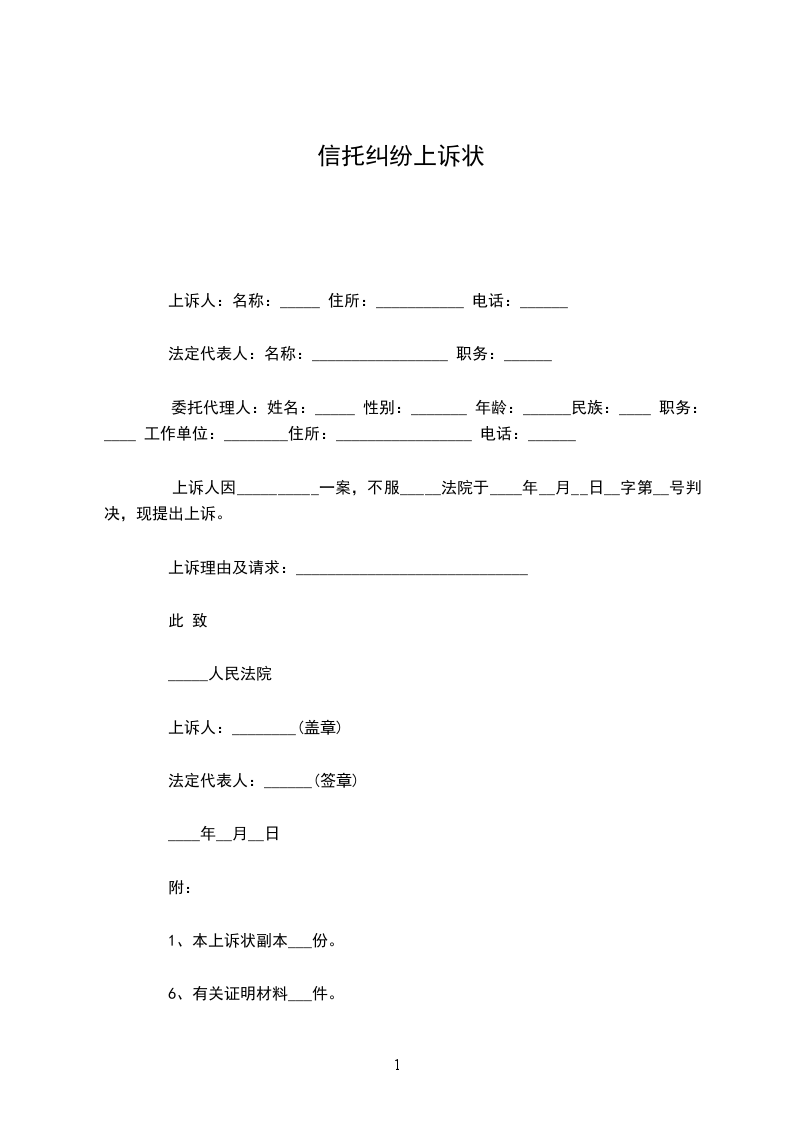 信托纠纷上诉状

上诉人：名称：_____ 住所：___________ 电话：______

法定代表人：名称：_________________ 职务：______

委托代理人：姓名：_____ 性别：_______ 年龄：______民族：____ 职务：____ 工作单位：________住所：_________________ 电话：______

上诉人因__________一案，不服_____法院于____年__月__日__字第__号判决，现提出上诉。

上诉理由及请求：_____________________________

此 致

_____人民法院

上诉人：________(盖章)

法定代表人：______(签章)

____年__月__日

附：

1、本上诉状副本___份。

6、有关证明材料___件。

1